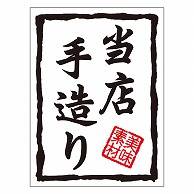 当店
手造り

美味
素材